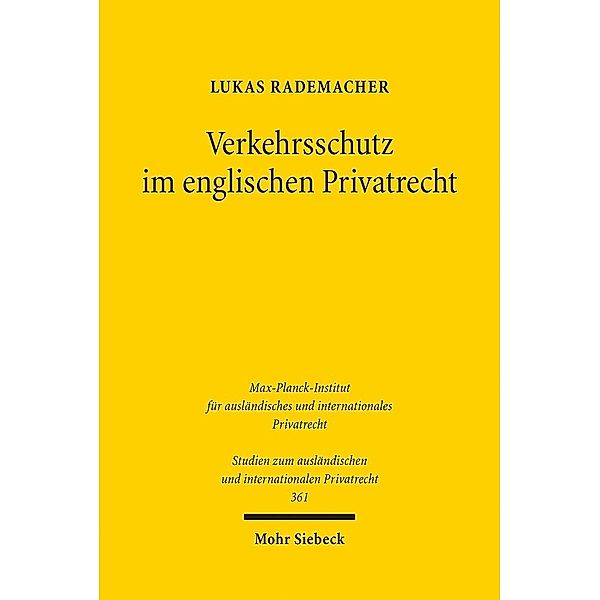 LUKAS RADEMACHER

Verkehrsschutz im englischen Privatrecht

Max-Planck-Institut für ausländisches und internationales Privatrecht

Studien zum ausländischen und internationalen Privatrecht
361

Mohr Siebeck